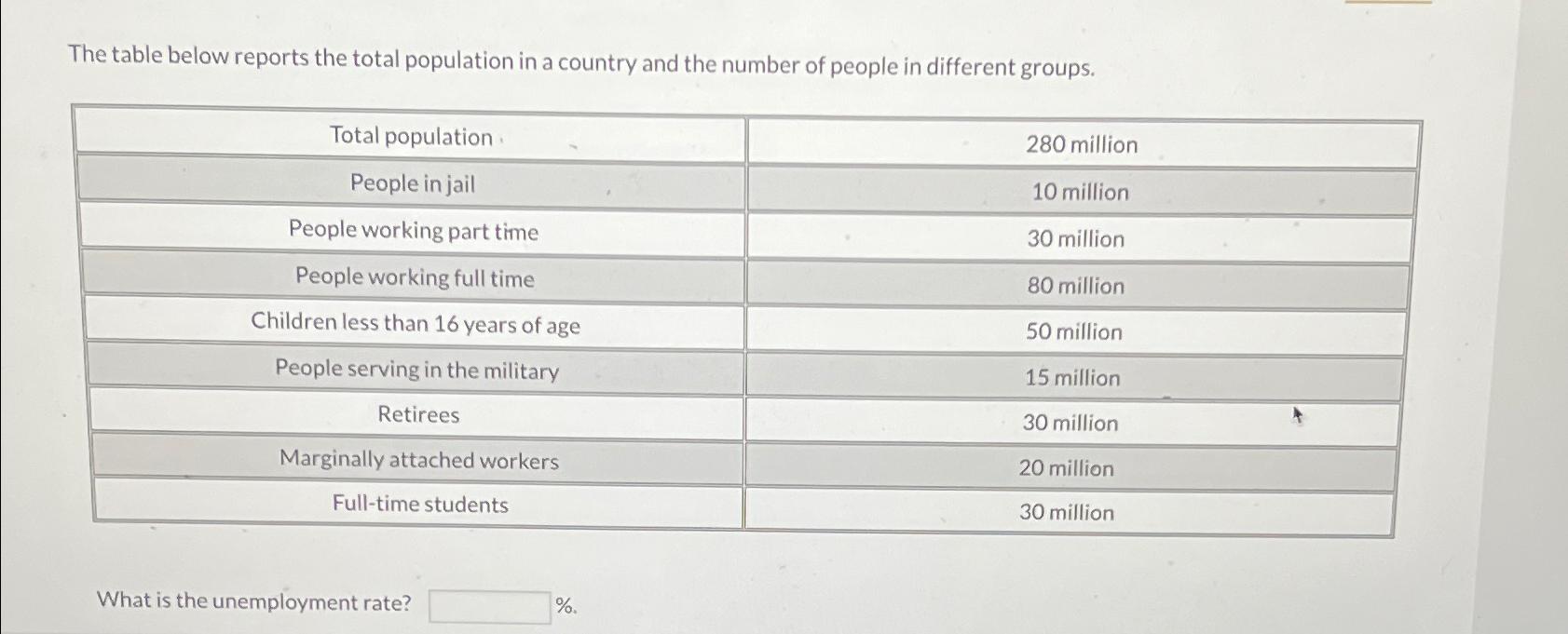 The table below reports the total population in a country and the number of people in different groups.

| Total population | 280 million |
|---|---|
| People in jail | 10 million |
| People working part time | 30 million |
| People working full time | 80 million |
| Children less than 16 years of age | 50 million |
| People serving in the military | 15 million |
| Retirees | 30 million |
| Marginally attached workers | 20 million |
| Full-time students | 30 million |

What is the unemployment rate? %.